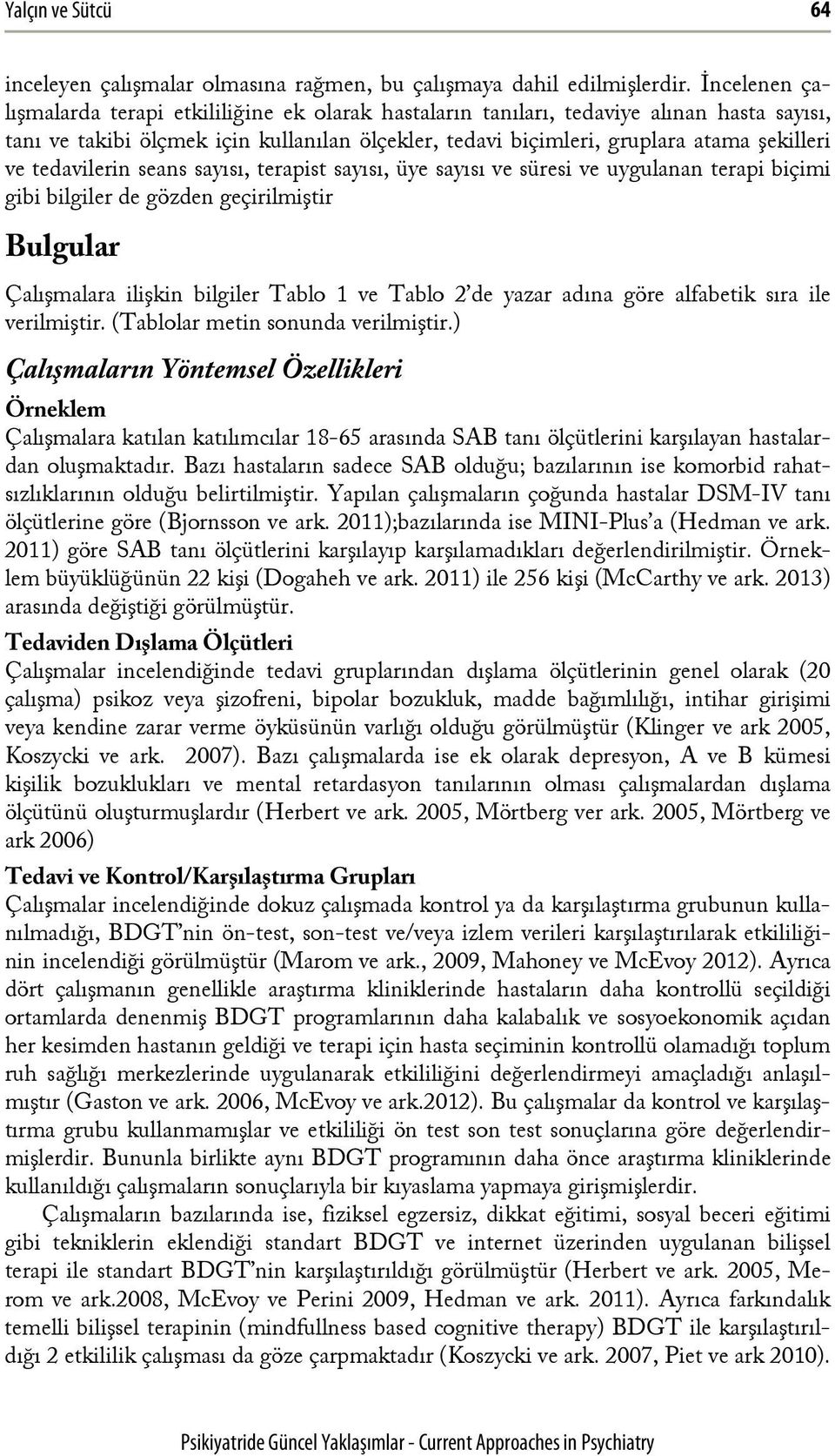 Yalçın ve Sütcü 64

inceleyen çalışmalar olmasına rağmen, bu çalışmaya dahil edilmişlerdir. İncelenen çalışmalarda terapi etkililiğine ek olarak hastaların tanıları, tedaviye alınan hasta sayısı, tanı ve takibi ölçmek için kullanılan ölçekler, tedavi biçimleri, gruplara atama şekilleri ve tedavilerin seans sayısı, terapist sayısı, üye sayısı ve süresi ve uygulanan terapi biçimi gibi bilgiler de gözden geçirilmiştir

Bulgular

Çalışmalara ilişkin bilgiler Tablo 1 ve Tablo 2'de yazar adına göre alfabetik sıra ile verilmiştir. (Tablolar metin sonunda verilmiştir.)

Çalışmaların Yöntemsel Özellikleri

Örneklem

Çalışmalara katılan katılımcılar 18-65 arasında SAB tanı ölçütlerini karşılayan hastalardan oluşmaktadır. Bazı hastaların sadece SAB olduğu; bazılarının ise komorbid rahatsızlıklarının olduğu belirtilmiştir. Yapılan çalışmaların çoğunda hastalar DSM-IV tanı ölçütlerine göre (Bjornsson ve ark. 2011);bazılarında ise MINI-Plus'a (Hedman ve ark. 2011) göre SAB tanı ölçütlerini karşılayıp karşılamadıkları değerlendirilmiştir. Örneklem büyüklüğünün 22 kişi (Dogaheh ve ark. 2011) ile 256 kişi (McCarthy ve ark. 2013) arasında değiştiği görülmüştür.

Tedaviden Dışlama Ölçütleri

Çalışmalar incelendiğinde tedavi gruplarından dışlama ölçütlerinin genel olarak (20 çalışma) psikoz veya şizofreni, bipolar bozukluk, madde bağımlılığı, intihar girişimi veya kendine zarar verme öyküsünün varlığı olduğu görülmüştür (Klinger ve ark 2005, Koszycki ve ark. 2007). Bazı çalışmalarda ise ek olarak depresyon, A ve B kümesi kişilik bozuklukları ve mental retardasyon tanılarının olması çalışmalardan dışlama ölçütünü oluşturmuşlardır (Herbert ve ark. 2005, Mörtberg ver ark. 2005, Mörtberg ve ark 2006)

Tedavi ve Kontrol/Karşılaştırma Grupları

Çalışmalar incelendiğinde dokuz çalışmada kontrol ya da karşılaştırma grubunun kullanılmadığı, BDGT'nin ön-test, son-test ve/veya izlem verileri karşılaştırılarak etkililiğinin incelendiği görülmüştür (Marom ve ark., 2009, Mahoney ve McEvoy 2012). Ayrıca dört çalışmanın genellikle araştırma kliniklerinde hastaların daha kontrollü seçildiği ortamlarda denenmiş BDGT programlarının daha kalabalık ve sosyoekonomik açıdan her kesimden hastanın geldiği ve terapi için hasta seçiminin kontrollü olamadığı toplum ruh sağlığı merkezlerinde uygulanarak etkililiğini değerlendirmeyi amaçladığı anlaşılmıştır (Gaston ve ark. 2006, McEvoy ve ark.2012). Bu çalışmalar da kontrol ve karşılaştırma grubu kullanmamışlar ve etkililiği ön test son test sonuçlarına göre değerlendirmişlerdir. Bununla birlikte aynı BDGT programının daha önce araştırma kliniklerinde kullanıldığı çalışmaların sonuçlarıyla bir kıyaslama yapmaya girişmişlerdir.

Çalışmaların bazılarında ise, fiziksel egzersiz, dikkat eğitimi, sosyal beceri eğitimi gibi tekniklerin eklendiği standart BDGT ve internet üzerinden uygulanan bilişsel terapi ile standart BDGT'nin karşılaştırıldığı görülmüştür (Herbert ve ark. 2005, Merom ve ark.2008, McEvoy ve Perini 2009, Hedman ve ark. 2011). Ayrıca farkındalık temelli bilişsel terapinin (mindfullness based cognitive therapy) BDGT ile karşılaştırıldığı 2 etkililik çalışması da göze çarpmaktadır (Koszycki ve ark. 2007, Piet ve ark 2010).

Psikiyatride Güncel Yaklaşımlar - Current Approaches in Psychiatry